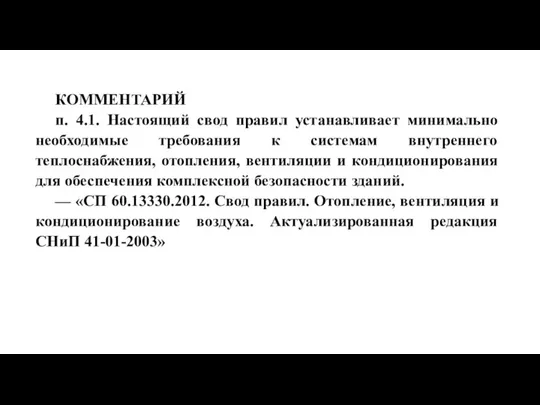 КОММЕНТАРИЙ

п. 4.1. Настоящий свод правил устанавливает минимально необходимые требования к системам внутреннего теплоснабжения, отопления, вентиляции и кондиционирования для обеспечения комплексной безопасности зданий.

— «СП 60.13330.2012. Свод правил. Отопление, вентиляция и кондиционирование воздуха. Актуализированная редакция СНиП 41-01-2003»